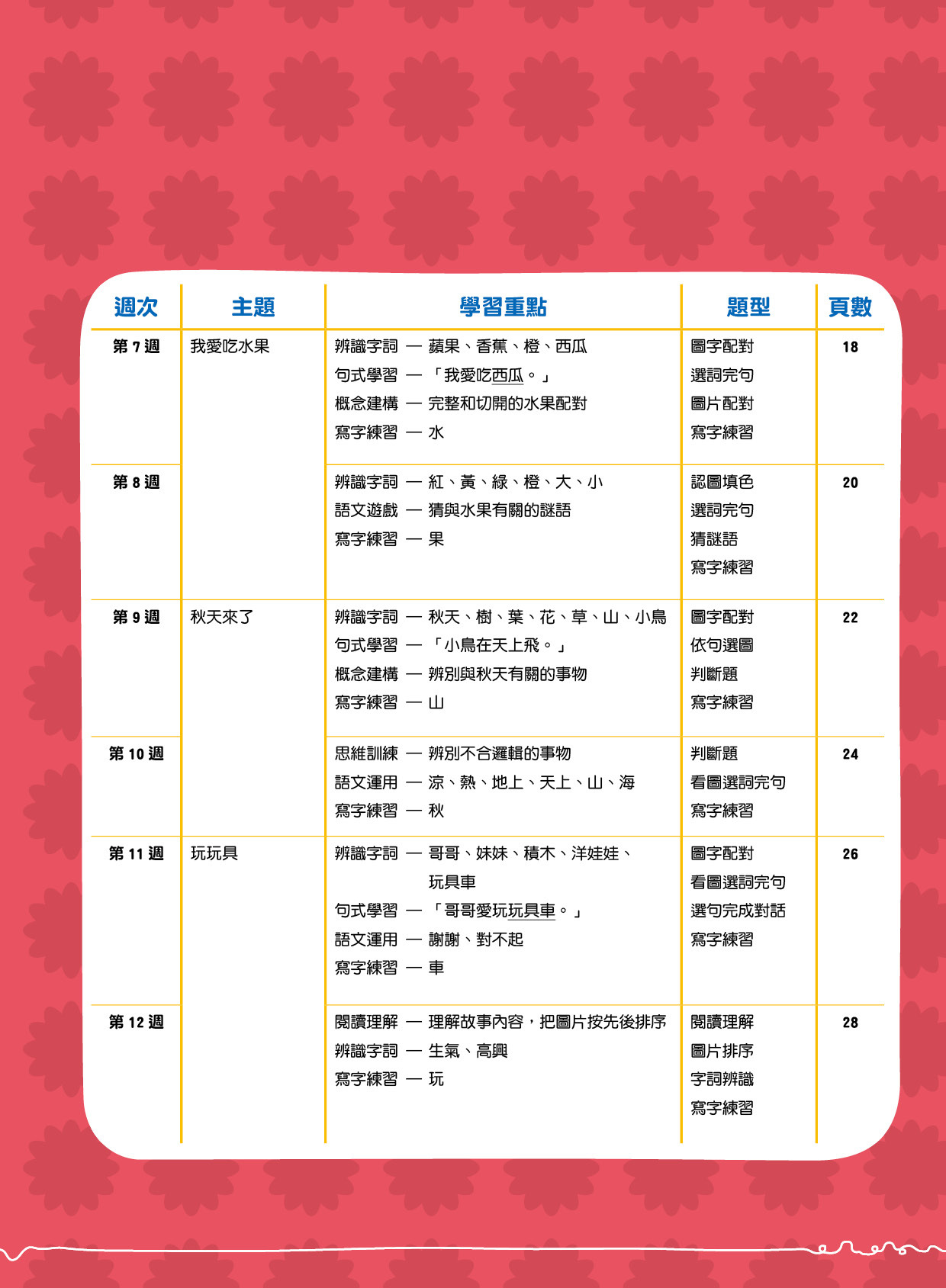 | 週次 | 主題 | 學習重點 | 題型 | 頁數 |
|---|---|---|---|---|
| 第 7 週 | 我愛吃水果 | 辨識字詞 — 蘋果、香蕉、橙、西瓜<br>句式學習 — 「我愛吃西瓜。」<br>概念建構 — 完整和切開的水果配對<br>寫字練習 — 水 | 圖字配對<br>選詞完句<br>圖片配對<br>寫字練習 | 18 |
| 第 8 週 | | 辨識字詞 — 紅、黃、綠、橙、大、小<br>語文遊戲 — 猜與水果有關的謎語<br>寫字練習 — 果 | 認圖填色<br>選詞完句<br>猜謎語<br>寫字練習 | 20 |
| 第 9 週 | 秋天來了 | 辨識字詞 — 秋天、樹、葉、花、草、山、小鳥<br>句式學習 — 「小鳥在天上飛。」<br>概念建構 — 辨別與秋天有關的事物<br>寫字練習 — 山 | 圖字配對<br>依句選圖<br>判斷題<br>寫字練習 | 22 |
| 第 10 週 | | 思維訓練 — 辨別不合邏輯的事物<br>語文運用 — 涼、熱、地上、天上、山、海<br>寫字練習 — 秋 | 判斷題<br>看圖選詞完句<br>寫字練習 | 24 |
| 第 11 週 | 玩玩具 | 辨識字詞 — 哥哥、妹妹、積木、洋娃娃、玩具車<br>句式學習 — 「哥哥愛玩玩具車。」<br>語文運用 — 謝謝、對不起<br>寫字練習 — 車 | 圖字配對<br>看圖選詞完句<br>選句完成對話<br>寫字練習 | 26 |
| 第 12 週 | | 閱讀理解 — 理解故事內容，把圖片按先後排序<br>辨識字詞 — 生氣、高興<br>寫字練習 — 玩 | 閱讀理解<br>圖片排序<br>字詞辨識<br>寫字練習 | 28 |